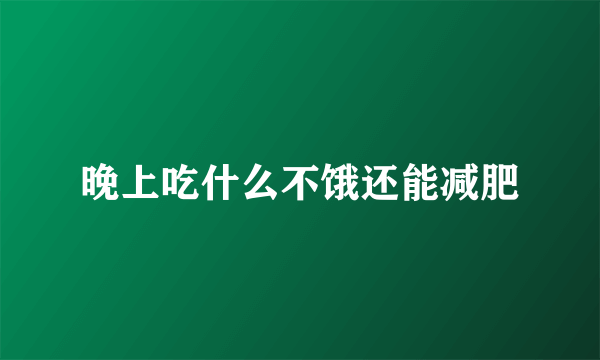 晚上吃什么不饿还能减肥